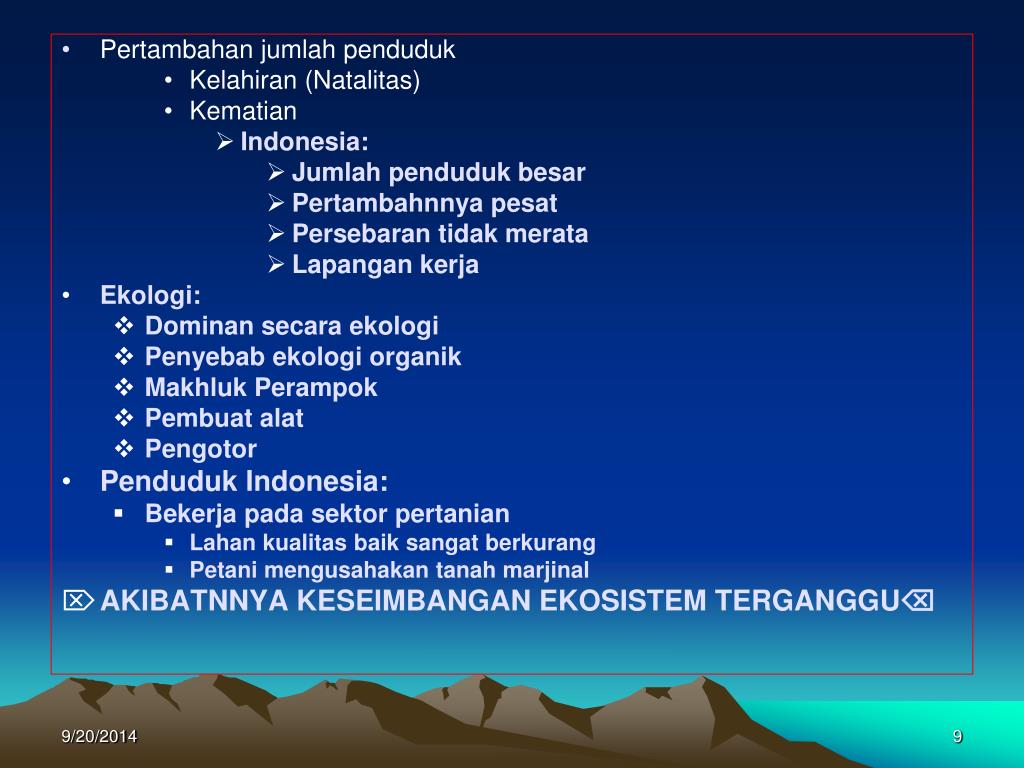 • Pertambahan jumlah penduduk
• Kelahiran (Natalitas)
• Kematian
➢ Indonesia:
➢ Jumlah penduduk besar
➢ Pertambahnnya pesat
➢ Persebaran tidak merata
➢ Lapangan kerja
• Ekologi:
❖ Dominan secara ekologi
❖ Penyebab ekologi organik
❖ Makhluk Perampok
❖ Pembuat alat
❖ Pengotor
• Penduduk Indonesia:
▪ Bekerja pada sektor pertanian
▪ Lahan kualitas baik sangat berkurang
▪ Petani mengusahakan tanah marjinal
⌦ AKIBATNNYA KESEIMBANGAN EKOSISTEM TERGANGGU⌫

9/20/2014

9